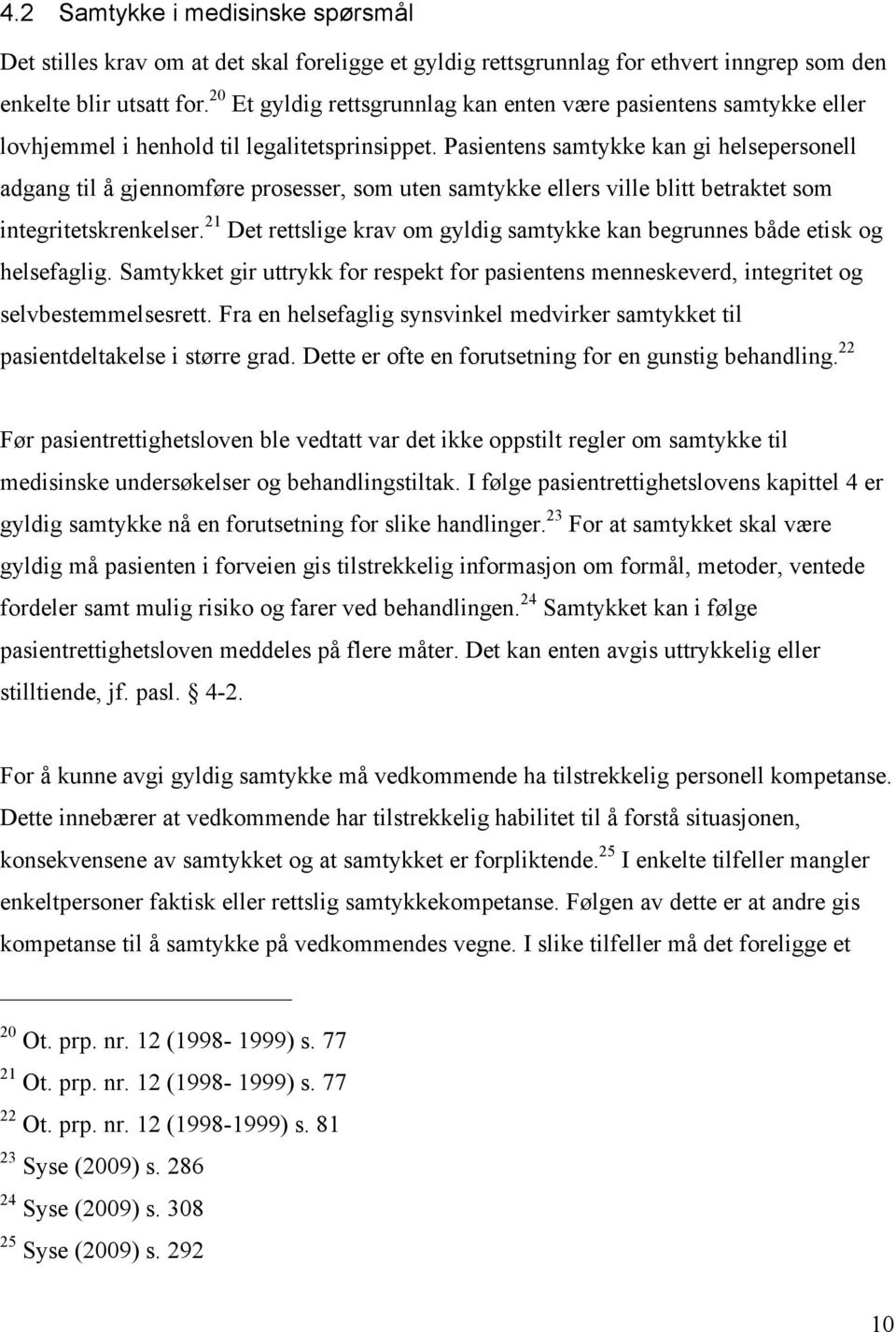 4.2 Samtykke i medisinske spørsmål

Det stilles krav om at det skal foreligge et gyldig rettsgrunnlag for ethvert inngrep som den enkelte blir utsatt for.$^{20}$ Et gyldig rettsgrunnlag kan enten være pasientens samtykke eller lovhjemmel i henhold til legalitetsprinsippet. Pasientens samtykke kan gi helsepersonell adgang til å gjennomføre prosesser, som uten samtykke ellers ville blitt betraktet som integritetskrenkelser.$^{21}$ Det rettslige krav om gyldig samtykke kan begrunnes både etisk og helsefaglig. Samtykket gir uttrykk for respekt for pasientens menneskeverd, integritet og selvbestemmelsesrett. Fra en helsefaglig synsvinkel medvirker samtykket til pasientdeltakelse i større grad. Dette er ofte en forutsetning for en gunstig behandling.$^{22}$

Før pasientrettighetsloven ble vedtatt var det ikke oppstilt regler om samtykke til medisinske undersøkelser og behandlingstiltak. I følge pasientrettighetslovens kapittel 4 er gyldig samtykke nå en forutsetning for slike handlinger.$^{23}$ For at samtykket skal være gyldig må pasienten i forveien gis tilstrekkelig informasjon om formål, metoder, ventede fordeler samt mulig risiko og farer ved behandlingen.$^{24}$ Samtykket kan i følge pasientrettighetsloven meddeles på flere måter. Det kan enten avgis uttrykkelig eller stilltiende, jf. pasl. § 4-2.

For å kunne avgi gyldig samtykke må vedkommende ha tilstrekkelig personell kompetanse. Dette innebærer at vedkommende har tilstrekkelig habilitet til å forstå situasjonen, konsekvensene av samtykket og at samtykket er forpliktende.$^{25}$ I enkelte tilfeller mangler enkeltpersoner faktisk eller rettslig samtykkekompetanse. Følgen av dette er at andre gis kompetanse til å samtykke på vedkommendes vegne. I slike tilfeller må det foreligge et

$^{20}$ Ot. prp. nr. 12 (1998- 1999) s. 77
$^{21}$ Ot. prp. nr. 12 (1998- 1999) s. 77
$^{22}$ Ot. prp. nr. 12 (1998-1999) s. 81
$^{23}$ Syse (2009) s. 286
$^{24}$ Syse (2009) s. 308
$^{25}$ Syse (2009) s. 292

10